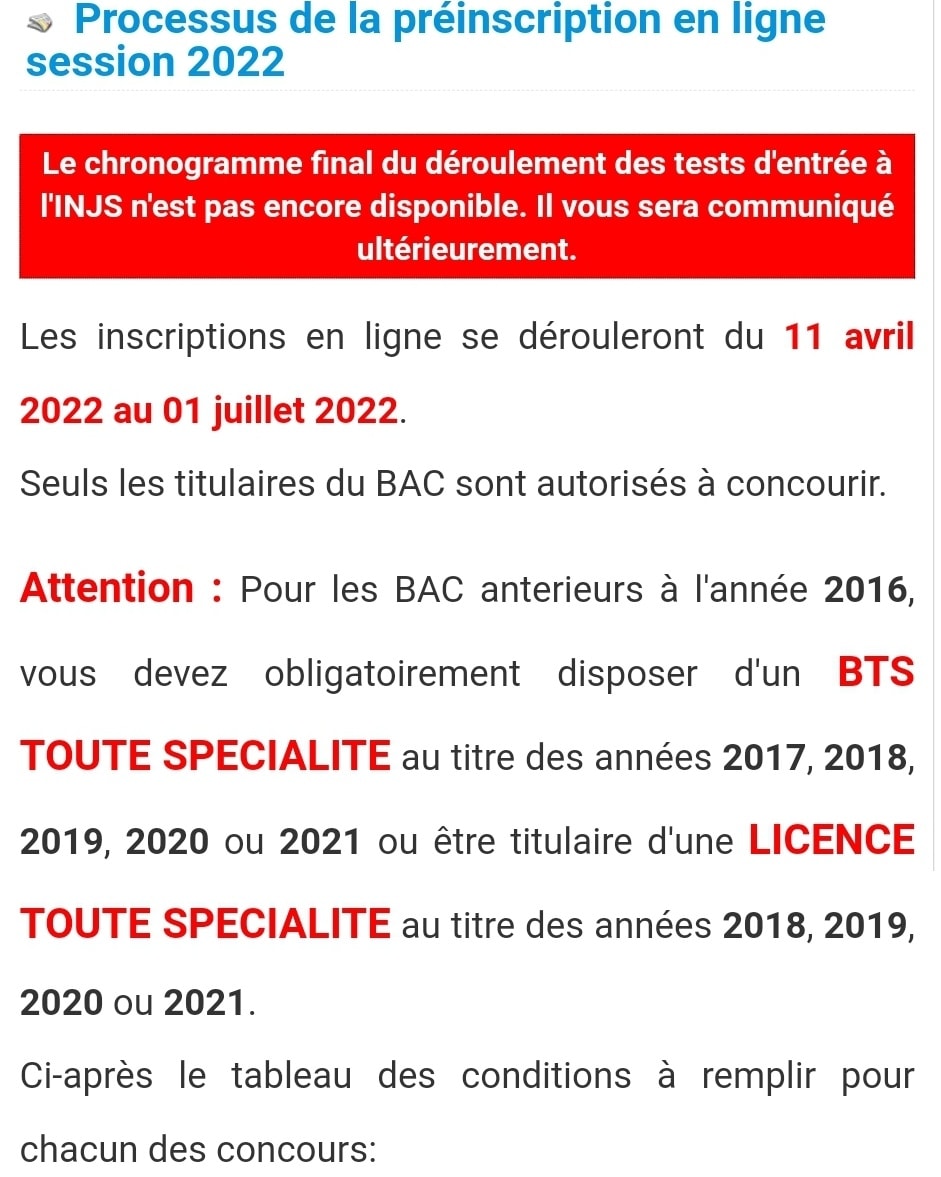 Processus de la préinscription en ligne session 2022

Le chronogramme final du déroulement des tests d'entrée à l'INJS n'est pas encore disponible. Il vous sera communiqué ultérieurement.

Les inscriptions en ligne se dérouleront du 11 avril 2022 au 01 juillet 2022.

Seuls les titulaires du BAC sont autorisés à concourir.

Attention : Pour les BAC anterieurs à l'année 2016, vous devez obligatoirement disposer d'un BTS TOUTE SPECIALITE au titre des années 2017, 2018, 2019, 2020 ou 2021 ou être titulaire d'une LICENCE TOUTE SPECIALITE au titre des années 2018, 2019, 2020 ou 2021.

Ci-après le tableau des conditions à remplir pour chacun des concours: